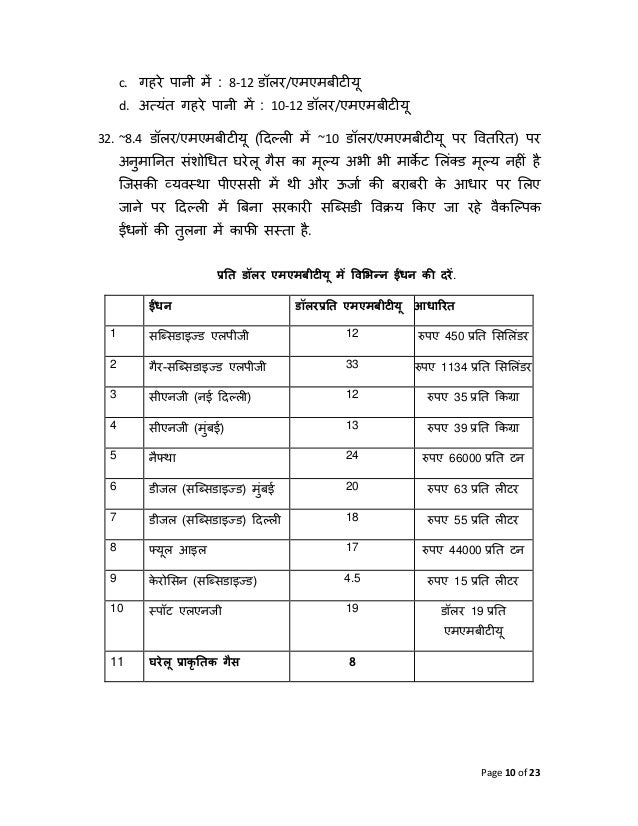 c. गहरे पानी में : 8-12 डॉलर/एमएमबीटीयू
d. अत्यंत गहरे पानी में : 10-12 डॉलर/एमएमबीटीयू

32. ~8.4 डॉलर/एमएमबीटीयू (दिल्ली में ~10 डॉलर/एमएमबीटीयू पर वितरित) पर अनुमानित संशोधित घरेलू गैस का मूल्य अभी भी मार्केट लिंक्ड मूल्य नहीं है जिसकी व्यवस्था पीएससी में थी और ऊर्जा की बराबरी के आधार पर लिए जाने पर दिल्ली में बिना सरकारी सब्सिडी विक्रय किए जा रहे वैकल्पिक ईंधनों की तुलना में काफी सस्ता है.

प्रति डॉलर एमएमबीटीयू में विभिन्न ईंधन की दरें.

| | ईंधन | डॉलरप्रति एमएमबीटीयू | आधारित |
|---|---|---|---|
| 1 | सब्सिडाइज्ड एलपीजी | 12 | रुपए 450 प्रति सिलिंडर |
| 2 | गैर-सब्सिडाइज्ड एलपीजी | 33 | रुपए 1134 प्रति सिलिंडर |
| 3 | सीएनजी (नई दिल्ली) | 12 | रुपए 35 प्रति किग्रा |
| 4 | सीएनजी (मुंबई) | 13 | रुपए 39 प्रति किग्रा |
| 5 | नैफ्था | 24 | रुपए 66000 प्रति टन |
| 6 | डीजल (सब्सिडाइज्ड) मुंबई | 20 | रुपए 63 प्रति लीटर |
| 7 | डीजल (सब्सिडाइज्ड) दिल्ली | 18 | रुपए 55 प्रति लीटर |
| 8 | फ्यूल आइल | 17 | रुपए 44000 प्रति टन |
| 9 | केरोसिन (सब्सिडाइज्ड) | 4.5 | रुपए 15 प्रति लीटर |
| 10 | स्पॉट एलएनजी | 19 | डॉलर 19 प्रति एमएमबीटीयू |
| 11 | घरेलू प्राकृतिक गैस | 8 | |

Page 10 of 23